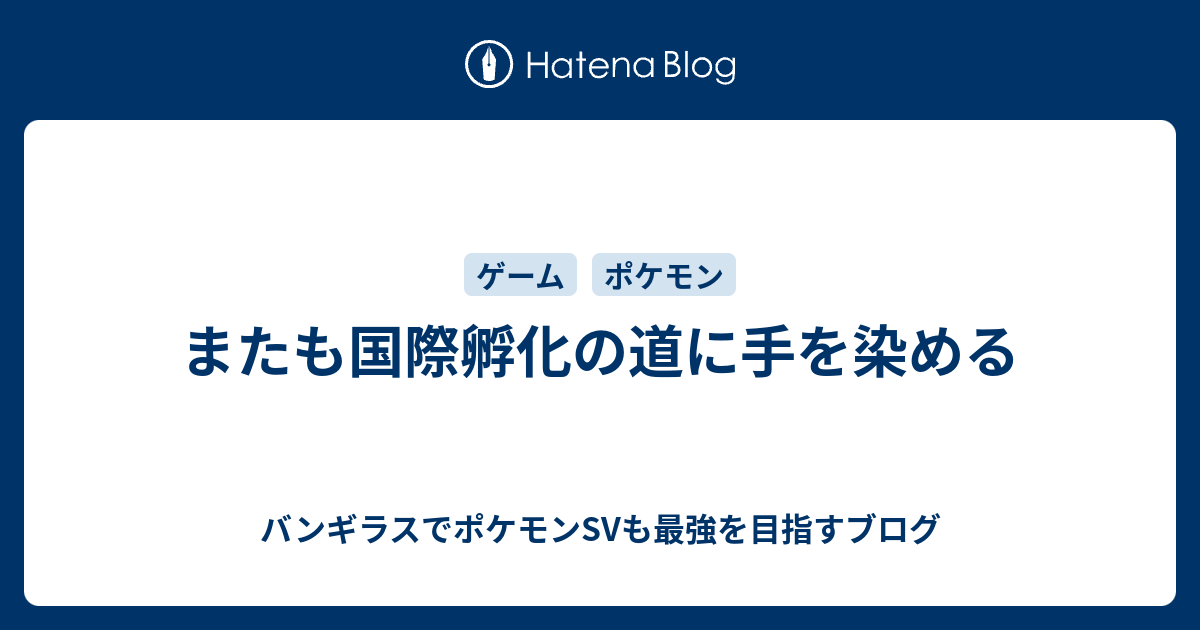 Hatena Blog

ゲーム ポケモン

またも国際孵化の道に手を染める

バンギラスでポケモンSVも最強を目指すブログ